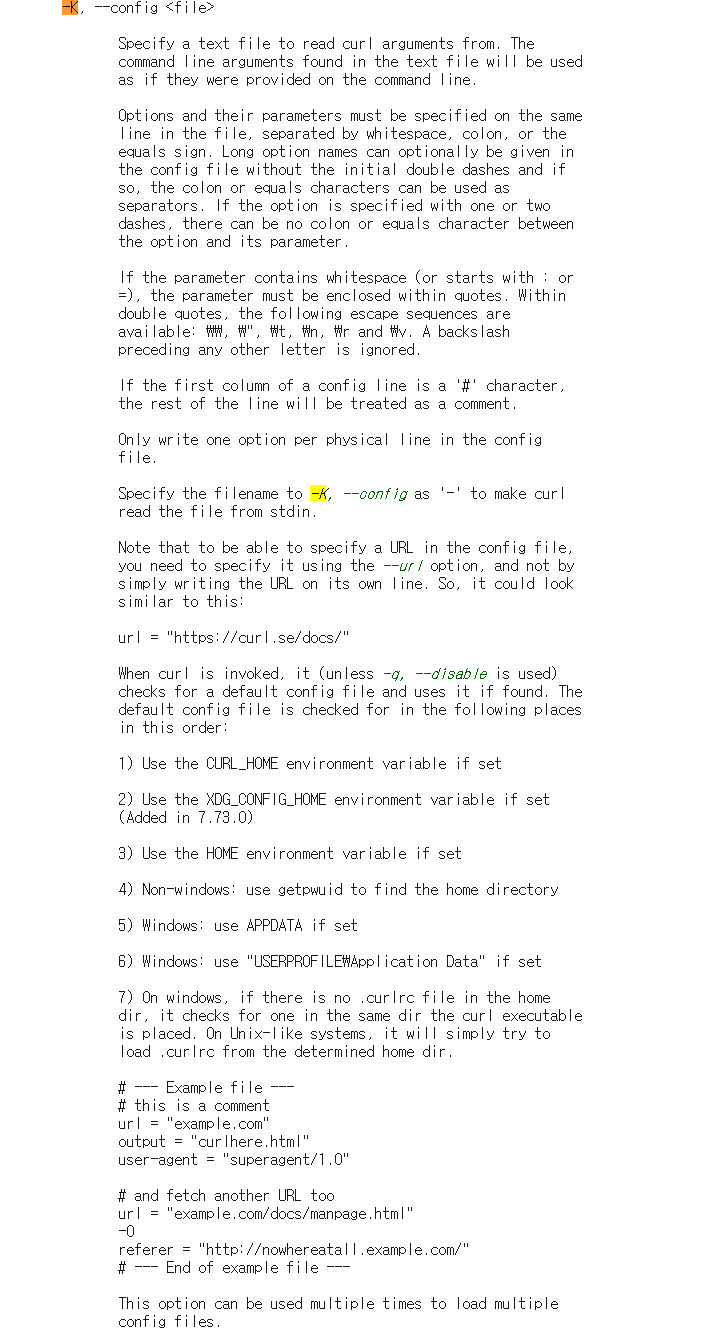 -K, --config <file>

Specify a text file to read curl arguments from. The command line arguments found in the text file will be used as if they were provided on the command line.

Options and their parameters must be specified on the same line in the file, separated by whitespace, colon, or the equals sign. Long option names can optionally be given in the config file without the initial double dashes and if so, the colon or equals characters can be used as separators. If the option is specified with one or two dashes, there can be no colon or equals character between the option and its parameter.

If the parameter contains whitespace (or starts with : or =), the parameter must be enclosed within quotes. Within double quotes, the following escape sequences are available: ₩₩, ₩", ₩t, ₩n, ₩r and ₩v. A backslash preceding any other letter is ignored.

If the first column of a config line is a '#' character, the rest of the line will be treated as a comment.

Only write one option per physical line in the config file.

Specify the filename to -K, --config as '-' to make curl read the file from stdin.

Note that to be able to specify a URL in the config file, you need to specify it using the --url option, and not by simply writing the URL on its own line. So, it could look similar to this:

url = "https://curl.se/docs/"

When curl is invoked, it (unless -q, --disable is used) checks for a default config file and uses it if found. The default config file is checked for in the following places in this order:

1) Use the CURL_HOME environment variable if set

2) Use the XDG_CONFIG_HOME environment variable if set (Added in 7.73.0)

3) Use the HOME environment variable if set

4) Non-windows: use getpwuid to find the home directory

5) Windows: use APPDATA if set

6) Windows: use "USERPROFILE₩Application Data" if set

7) On windows, if there is no .curlrc file in the home dir, it checks for one in the same dir the curl executable is placed. On Unix-like systems, it will simply try to load .curlrc from the determined home dir.

# --- Example file ---
# this is a comment
url = "example.com"
output = "curlhere.html"
user-agent = "superagent/1.0"

# and fetch another URL too
url = "example.com/docs/manpage.html"
-O
referer = "http://nowhereatall.example.com/"
# --- End of example file ---

This option can be used multiple times to load multiple config files.